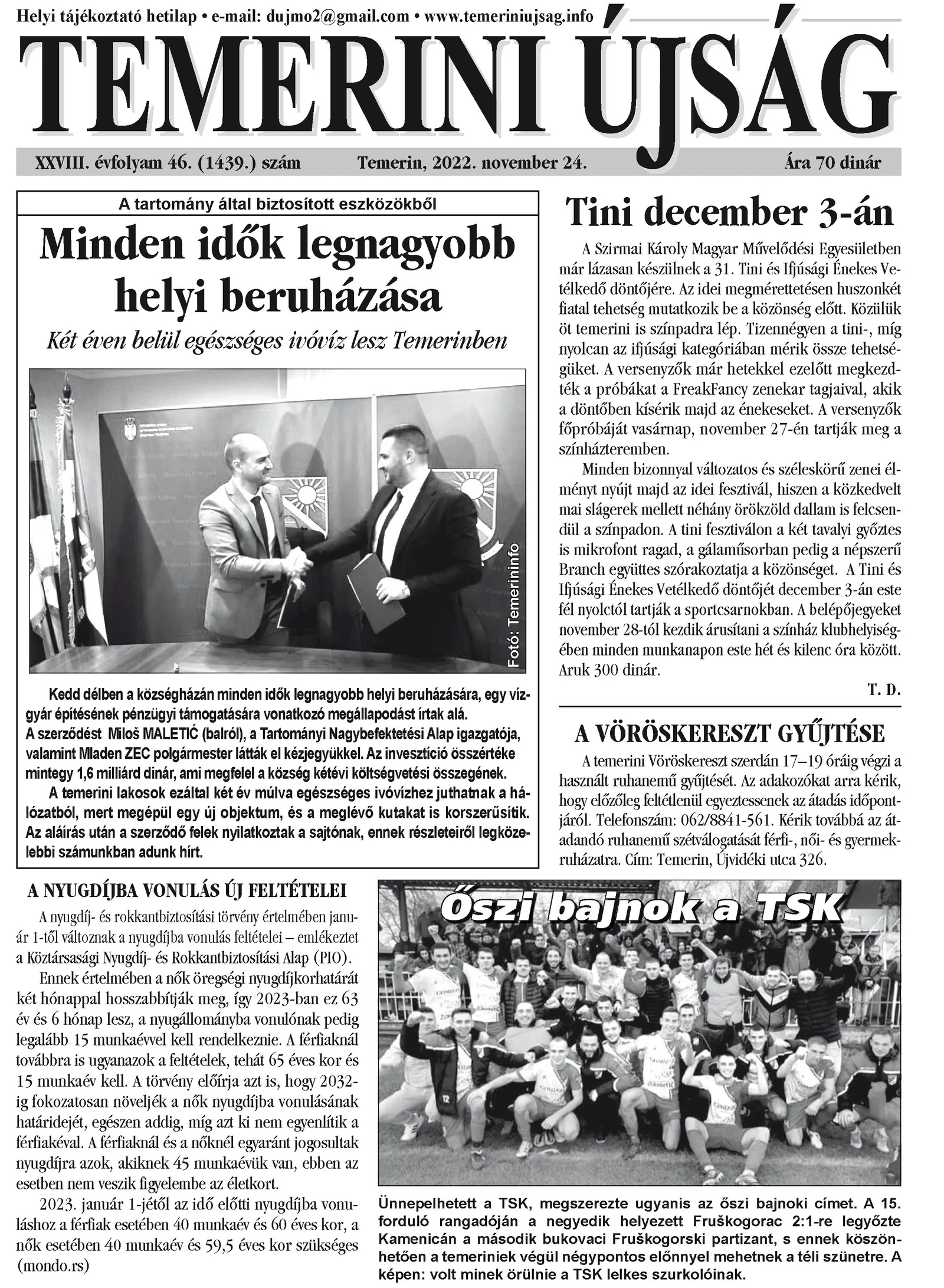 Helyi tájékoztató hetilap • e-mail: dujmo2@gmail.com • www.temeriniujsag.info

TEMERINI ÚJSÁG

XXVIII. évfolyam 46. (1439.) szám Temerin, 2022. november 24. Ára 70 dinár

A tartomány által biztosított eszközökből

Minden idők legnagyobb helyi beruházása

Két éven belül egészséges ivóvíz lesz Temerinben

Fotó: Temerininfo

Kedd délben a községházán minden idők legnagyobb helyi beruházására, egy vízgyár építésének pénzügyi támogatására vonatkozó megállapodást írtak alá. A szerződést Miloš MALETIĆ (balról), a Tartományi Nagybefektetési Alap igazgatója, valamint Mladen ZEC polgármester látták el kézjegyükkel. Az invesztíció összértéke mintegy 1,6 milliárd dinár, ami megfelel a község kétévi költségvetési összegének.

A temerini lakosok ezáltal két év múlva egészséges ivóvízhez juthatnak a hálózatból, mert megépül egy új objektum, és a meglévő kutakat is korszerűsítik. Az aláírás után a szerződő felek nyilatkoztak a sajtónak, ennek részleteiről legközelebbi számunkban adunk hírt.

Tini december 3-án

A Szirmai Károly Magyar Művelődési Egyesületben már lázasan készülnek a 31. Tini és Ifjúsági Énekes Vetélkedő döntőjére. Az idei megmérettetésen huszonkét fiatal tehetség mutatkozik be a közönség előtt. Közülük öt temerini is színpadra lép. Tizennégyen a tini-, míg nyolcan az ifjúsági kategóriában mérik össze tehetségüket. A versenyzők már hetekkel ezelőtt megkezdték a próbákat a FreakFancy zenekar tagjaival, akik a döntőben kísérik majd az énekeseket. A versenyzők főpróbáját vasárnap, november 27-én tartják meg a színházteremben.

Minden bizonnyal változatos és széleskörű zenei élményt nyújt majd az idei fesztivál, hiszen a közkedvelt mai slágerek mellett néhány örökzöld dallam is felcsendül a színpadon. A tini fesztiválon a két tavalyi győztes is mikrofont ragad, a gálaműsorban pedig a népszerű Branch együttes szórakoztatja a közönséget. A Tini és Ifjúsági Énekes Vetélkedő döntőjét december 3-án este fél nyolctól tartják a sportcsarnokban. A belépőjegyeket november 28-tól kezdik árusítani a színház klubhelyiségében minden munkanapon este hét és kilenc óra között. Aruk 300 dinár.

T. D.

A VÖRÖSKERESZT GYŰJTÉSE

A temerini Vöröskereszt szerdán 17–19 óráig végzi a használt ruhanemű gyűjtését. Az adakozókat arra kérik, hogy előzőleg feltétlenül egyeztessenek az átadás időpontjáról. Telefonszám: 062/8841-561. Kérik továbbá az átadandó ruhanemű szétválogatását férfi-, női- és gyermekruházatra. Cím: Temerin, Újvidéki utca 326.

A NYUGDÍJBA VONULÁS ÚJ FELTÉTELEI

A nyugdíj- és rokkantbiztosítási törvény értelmében január 1-től változnak a nyugdíjba vonulás feltételei – emlékeztet a Köztársasági Nyugdíj- és Rokkantbiztosítási Alap (PIO).

Ennek értelmében a nők öregségi nyugdíjkorhatárát két hónappal hosszabbítják meg, így 2023-ban ez 63 év és 6 hónap lesz, a nyugállományba vonulónak pedig legalább 15 munkaévvel kell rendelkeznie. A férfiaknál továbbra is ugyanazok a feltételek, tehát 65 éves kor és 15 munkaév kell. A törvény előírja azt is, hogy 2032-ig fokozatosan növeljék a nők nyugdíjba vonulásának határidejét, egészen addig, míg azt ki nem egyenlítik a férfiakéval. A férfiaknál és a nőknél egyaránt jogosultak nyugdíjra azok, akiknek 45 munkaévük van, ebben az esetben nem veszik figyelembe az életkort.

2023. január 1-jétől az idő előtti nyugdíjba vonuláshoz a férfiak esetében 40 munkaév és 60 éves kor, a nők esetében 40 munkaév és 59,5 éves kor szükséges (mondo.rs)

Őszi bajnok a TSK

Ünnepelhetett a TSK, megszerezte ugyanis az őszi bajnoki címet. A 15. forduló rangadóján a negyedik helyezett Fruškogorac 2:1-re legyőzte Kamenicán a második bukovaci Fruškogorski partizant, s ennek köszönhetően a temeriniek végül négypontos előnnyel mehetnek a téli szünetre. A képen: volt minek örülnie a TSK lelkes szurkolóinak.